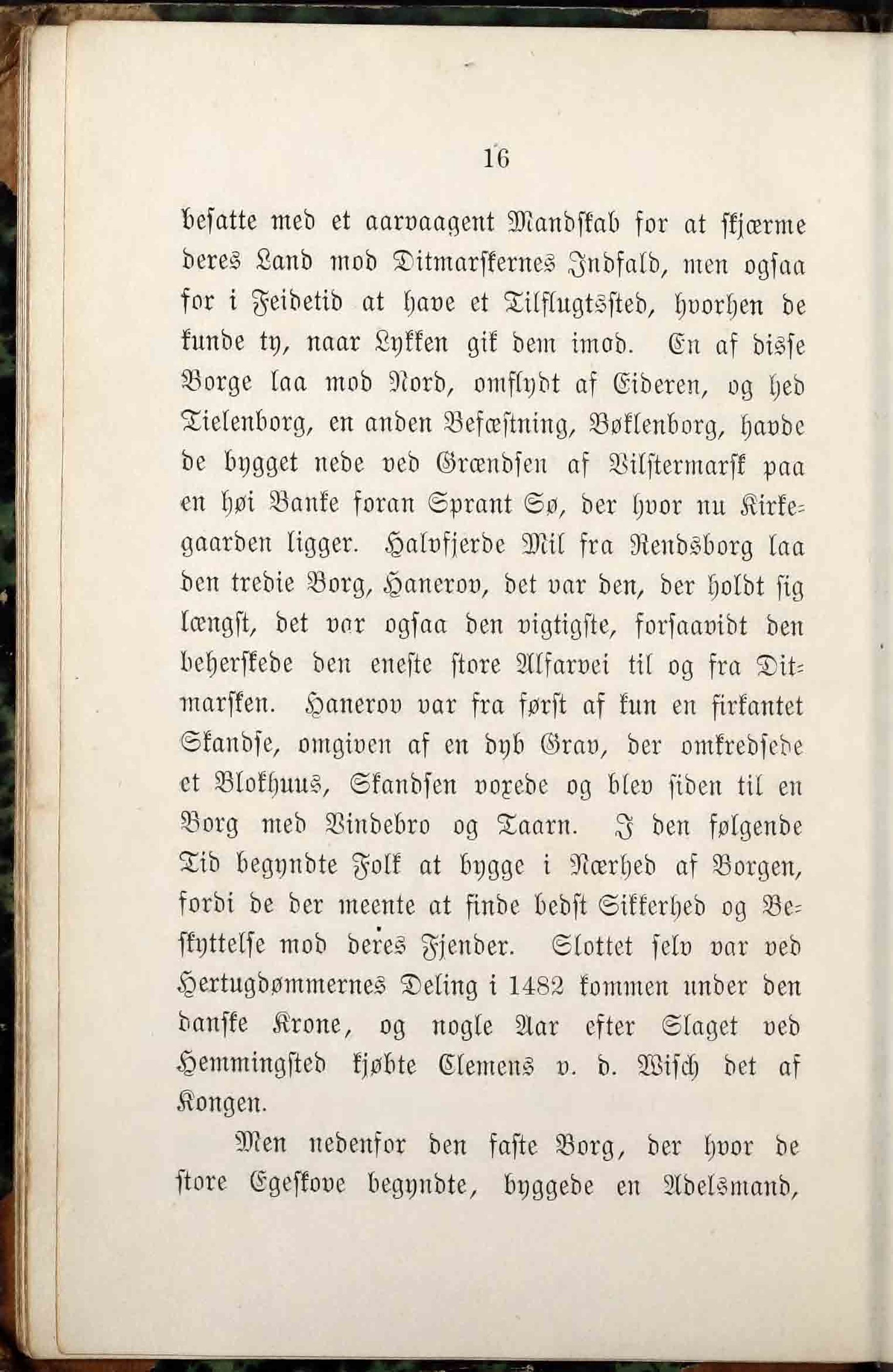 16

besatte med et aarvaagent Mandskab for at skjærme deres Land mod Ditmarskernes Indfald, men ogsaa for i Feidetid at have et Tilflugtssted, hvorhen de kunde ty, naar Lykken gik dem imod. En af disse Borge laa mod Nord, omflydt af Eideren, og hed Tielenborg, en anden Befæstning, Bøklenborg, havde de bygget nede ved Grændsen af Vilstermarsk paa en høi Banke foran Sprant Sø, der hvor nu Kirkegaarden ligger. Halvfjerde Mil fra Rendsborg laa den tredie Borg, Hanerov, det var den, der holdt sig længst, det var ogsaa den vigtigste, forsaavidt den beherskede den eneste store Alfarvei til og fra Ditmarsken. Hanerov var fra først af kun en firkantet Skandse, omgiven af en dyb Grav, der omkredsede et Blokhuus, Skandsen voxede og blev siden til en Borg med Vindebro og Taarn. I den følgende Tid begyndte Folk at bygge i Nærhed af Borgen, fordi de der meente at finde bedst Sikkerhed og Beskyttelse mod deres Fjender. Slottet selv var ved Hertugdømmernes Deling i 1482 kommen under den danske Krone, og nogle Aar efter Slaget ved Hemmingsted kjøbte Clemens v. d. Wisch det af Kongen.

Men nedenfor den faste Borg, der hvor de store Egeskove begyndte, byggede en Adelsmand,